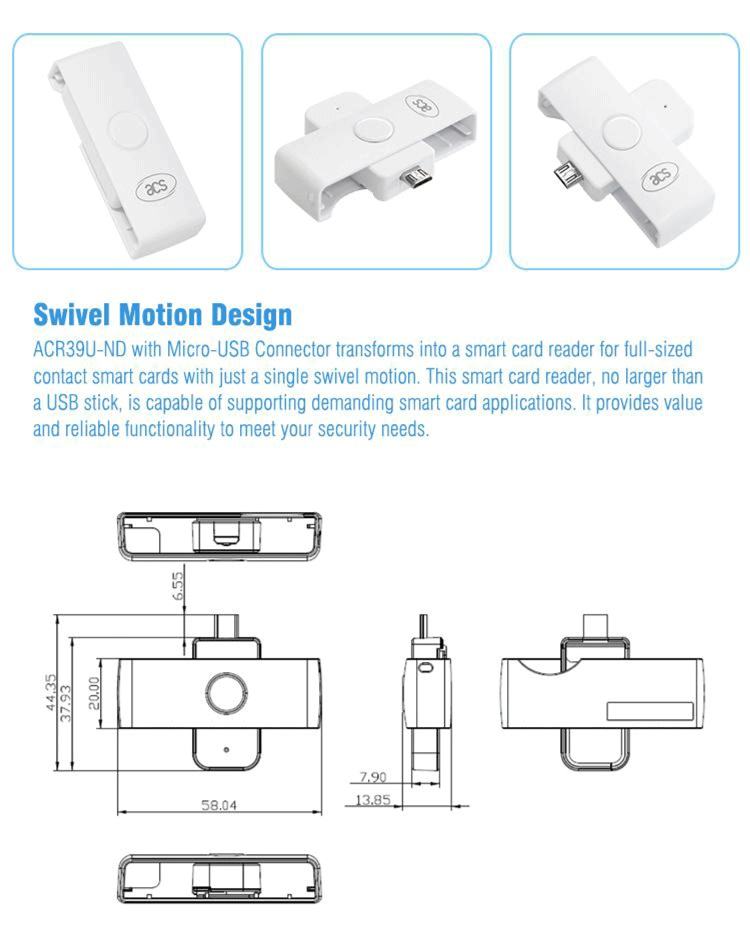 acs

acs

acs

Swivel Motion Design

ACR39U-ND with Micro-USB Connector transforms into a smart card reader for full-sized contact smart cards with just a single swivel motion. This smart card reader, no larger than a USB stick, is capable of supporting demanding smart card applications. It provides value and reliable functionality to meet your security needs.

6.55

44.35

37.93

20.00

58.04

7.90

13.85